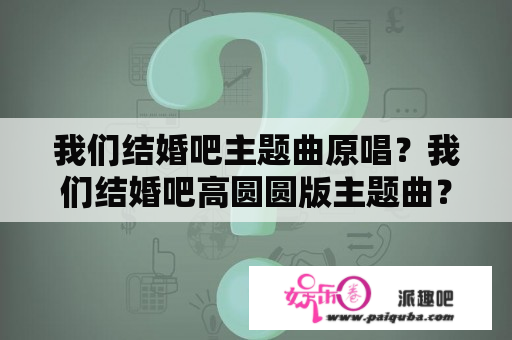 我们结婚吧主题曲原唱？我们结婚吧高圆圆版主题曲？

娱乐圈 派趣吧
www.paiquba.com